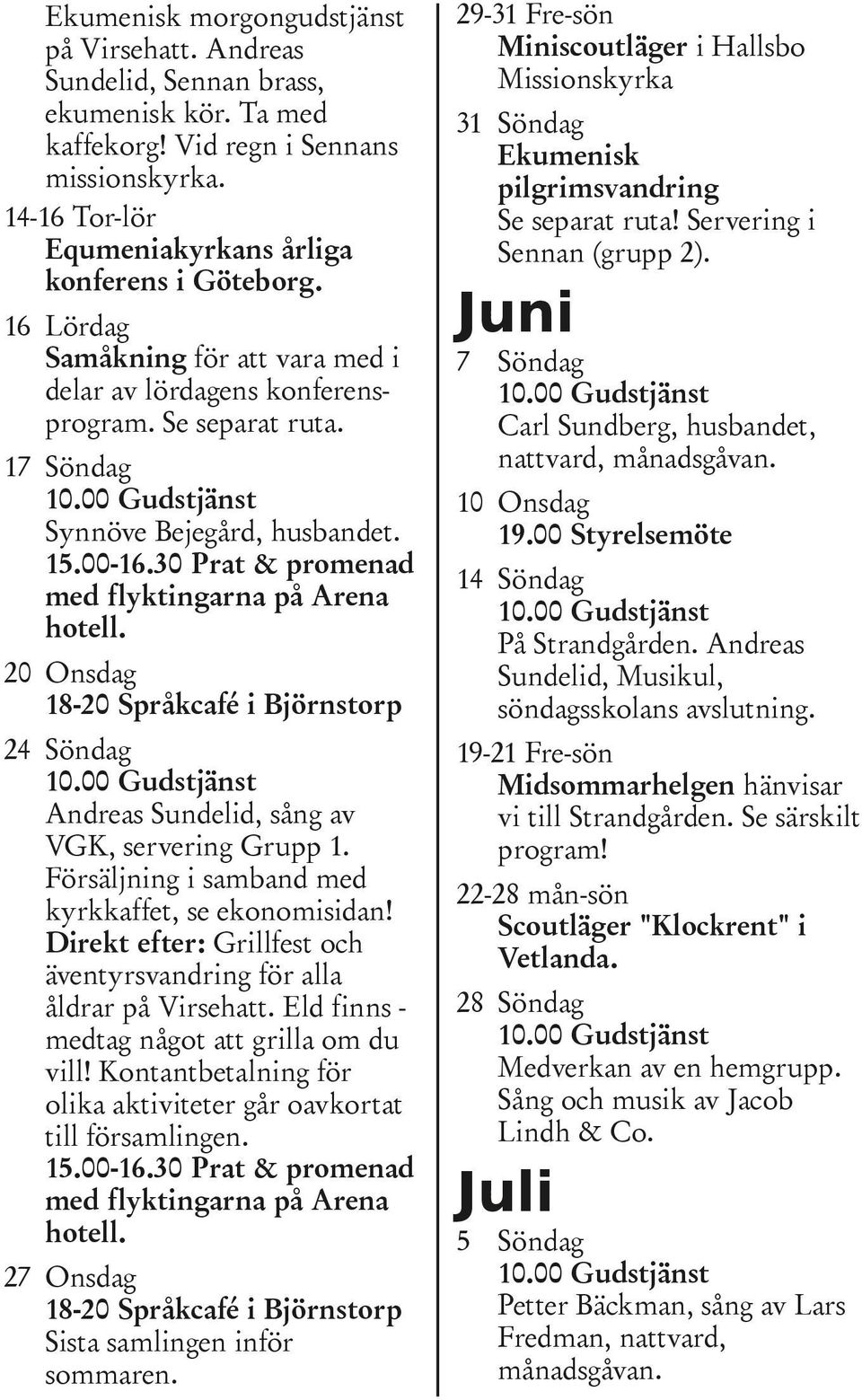 Ekumenisk morgongudstjänst på Virsehatt. Andreas Sundelid, Sennan brass, ekumenisk kör. Ta med kaffekorg! Vid regn i Sennans missionskyrka.

14-16 Tor-lör
Equmeniakyrkans årliga konferens i Göteborg.

16 Lördag
Samåkning för att vara med i delar av lördagens konferensprogram. Se separat ruta.

17 Söndag
10.00 Gudstjänst
Synnöve Bejegård, husbandet.
15.00-16.30 Prat & promenad med flyktingarna på Arena hotell.

20 Onsdag
18-20 Språkcafé i Björnstorp

24 Söndag
10.00 Gudstjänst
Andreas Sundelid, sång av VGK, servering Grupp 1. Försäljning i samband med kyrkkaffet, se ekonomisidan! Direkt efter: Grillfest och äventyrsvandring för alla åldrar på Virsehatt. Eld finns - medtag något att grilla om du vill! Kontantbetalning för olika aktiviteter går oavkortat till församlingen.
15.00-16.30 Prat & promenad med flyktingarna på Arena hotell.

27 Onsdag
18-20 Språkcafé i Björnstorp
Sista samlingen inför sommaren.

29-31 Fre-sön
Miniscoutläger i Hallsbo Missionskyrka

31 Söndag
Ekumenisk pilgrimsvandring
Se separat ruta! Servering i Sennan (grupp 2).

Juni

7 Söndag
10.00 Gudstjänst
Carl Sundberg, husbandet, nattvard, månadsgåvan.

10 Onsdag
19.00 Styrelsemöte

14 Söndag
10.00 Gudstjänst
På Strandgården. Andreas Sundelid, Musikul, söndagsskolans avslutning.

19-21 Fre-sön
Midsommarhelgen hänvisar vi till Strandgården. Se särskilt program!

22-28 mån-sön
Scoutläger "Klockrent" i Vetlanda.

28 Söndag
10.00 Gudstjänst
Medverkan av en hemgrupp. Sång och musik av Jacob Lindh & Co.

Juli

5 Söndag
10.00 Gudstjänst
Petter Bäckman, sång av Lars Fredman, nattvard, månadsgåvan.